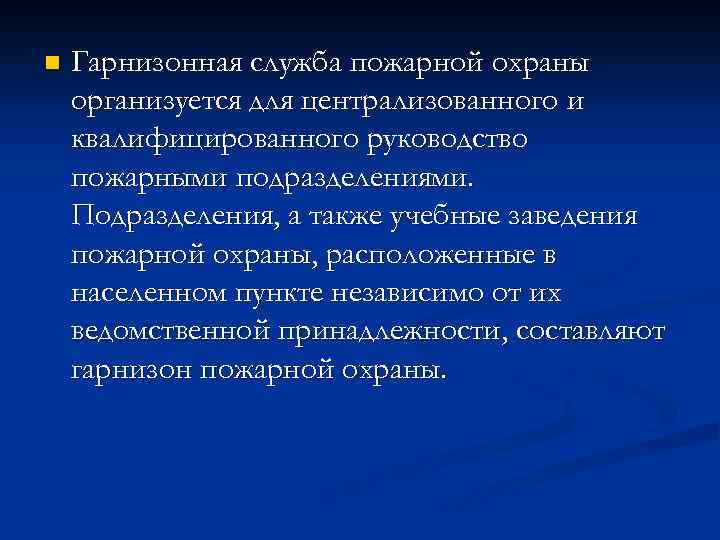 Гарнизонная служба пожарной охраны организуется для централизованного и квалифицированного руководство пожарными подразделениями. Подразделения, а также учебные заведения пожарной охраны, расположенные в населенном пункте независимо от их ведомственной принадлежности, составляют гарнизон пожарной охраны.